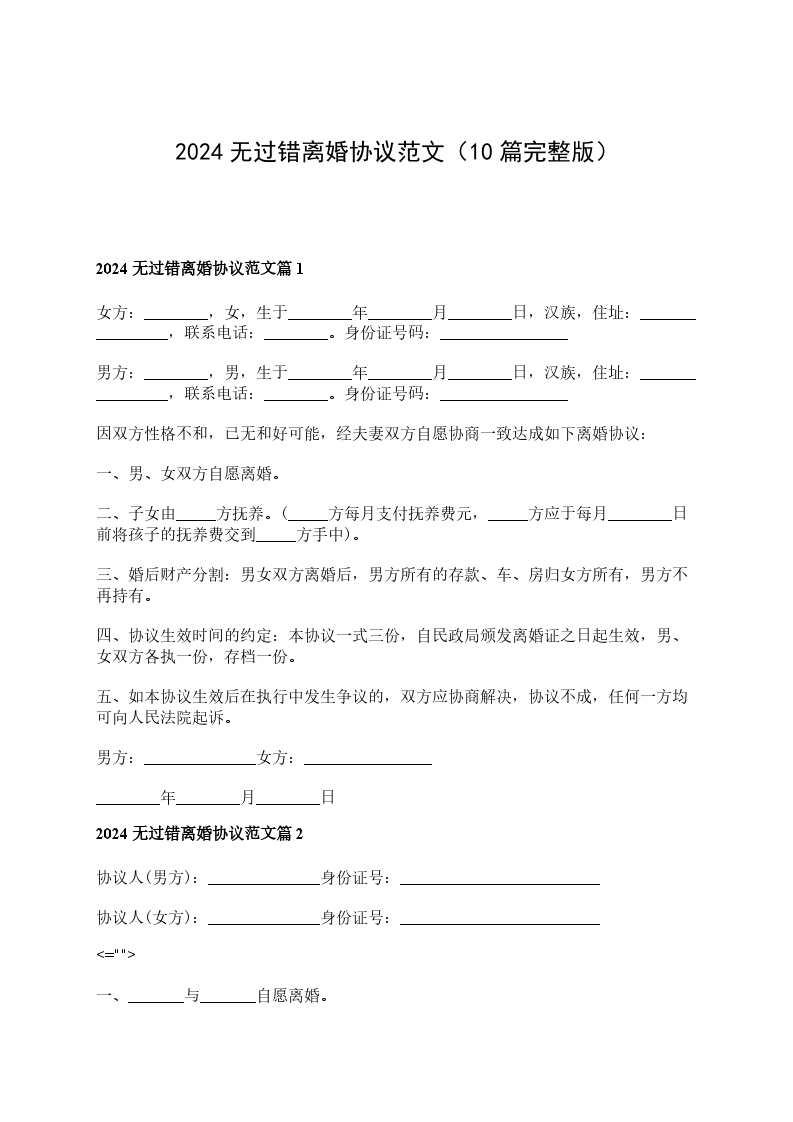 2024 无过错离婚协议范文（10 篇完整版）

2024 无过错离婚协议范文篇 1

女方：________，女，生于________年________月________日，汉族，住址：________________，联系电话：________。身份证号码：________________

男方：________，男，生于________年________月________日，汉族，住址：________________，联系电话：________。身份证号码：________________

因双方性格不和，已无和好可能，经夫妻双方自愿协商一致达成如下离婚协议：

一、男、女双方自愿离婚。

二、子女由_____方抚养。（_____方每月支付抚养费元，_____方应于每月________日前将孩子的抚养费交到_____方手中）。

三、婚后财产分割：男女双方离婚后，男方所有的存款、车、房归女方所有，男方不再持有。

四、协议生效时间的约定：本协议一式三份，自民政局颁发离婚证之日起生效，男、女双方各执一份，存档一份。

五、如本协议生效后在执行中发生争议的，双方应协商解决，协议不成，任何一方均可向人民法院起诉。

男方：______________女方：________________

________年________月________日

2024 无过错离婚协议范文篇 2

协议人(男方)：______________身份证号：_________________________

协议人(女方)：______________身份证号：_________________________

<="">

一、_______与_______自愿离婚。